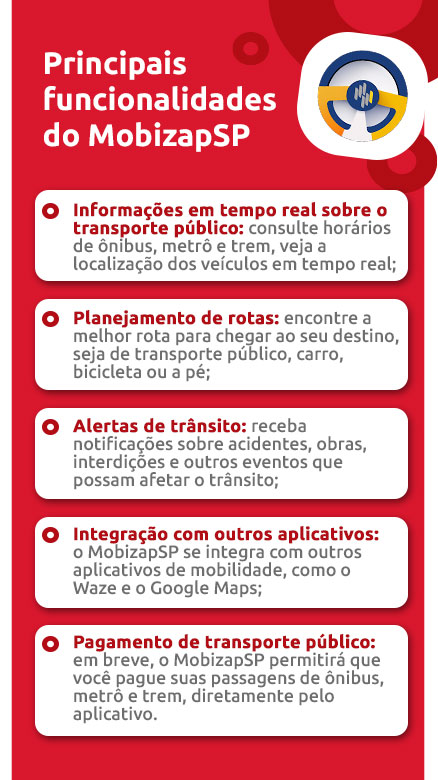 Principais funcionalidades do MobizapSP

Informações em tempo real sobre o transporte público: consulte horários de ônibus, metrô e trem, veja a localização dos veículos em tempo real;

Planejamento de rotas: encontre a melhor rota para chegar ao seu destino, seja de transporte público, carro, bicicleta ou a pé;

Alertas de trânsito: receba notificações sobre acidentes, obras, interdições e outros eventos que possam afetar o trânsito;

Integração com outros aplicativos: o MobizapSP se integra com outros aplicativos de mobilidade, como o Waze e o Google Maps;

Pagamento de transporte público: em breve, o MobizapSP permitirá que você pague suas passagens de ônibus, metrô e trem, diretamente pelo aplicativo.